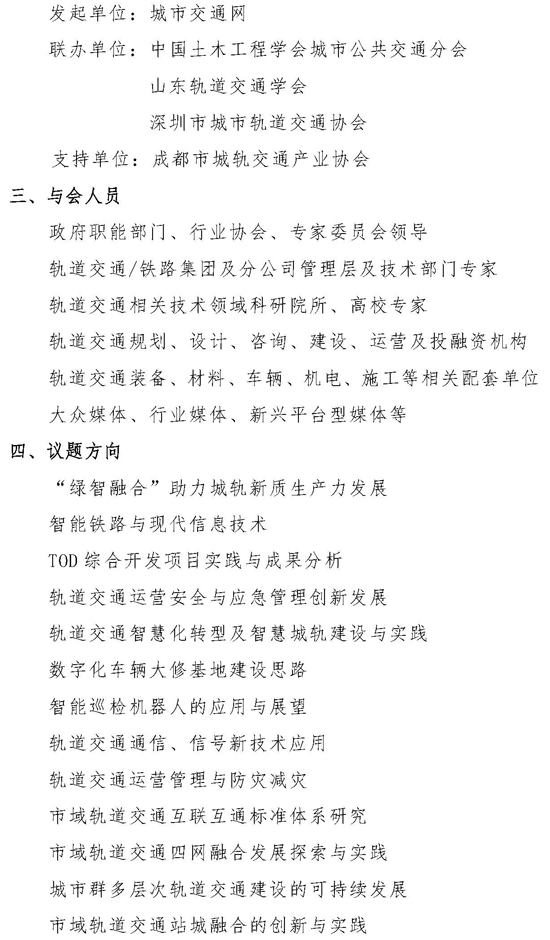 发起单位：城市交通网
联办单位：中国土木工程学会城市公共交通分会
山东轨道交通学会
深圳市城市轨道交通协会
支持单位：成都市城轨交通产业协会
三、与会人员
政府职能部门、行业协会、专家委员会领导
轨道交通/铁路集团及分公司管理层及技术部门专家
轨道交通相关技术领域科研院所、高校专家
轨道交通规划、设计、咨询、建设、运营及投融资机构
轨道交通装备、材料、车辆、机电、施工等相关配套单位
大众媒体、行业媒体、新兴平台型媒体等
四、议题方向
“绿智融合”助力城轨新质生产力发展
智能铁路与现代信息技术
TOD综合开发项目实践与成果分析
轨道交通运营安全与应急管理创新发展
轨道交通智慧化转型及智慧城轨建设与实践
数字化车辆大修基地建设思路
智能巡检机器人的应用与展望
轨道交通通信、信号新技术应用
轨道交通运营管理与防灾减灾
市域轨道交通互联互通标准体系研究
市域轨道交通四网融合发展探索与实践
城市群多层次轨道交通建设的可持续发展
市域轨道交通站城融合的创新与实践